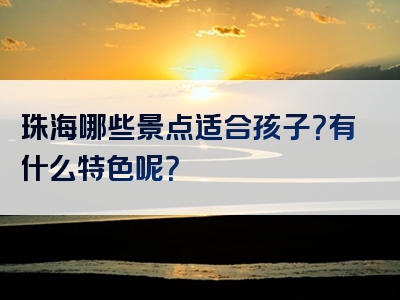 珠海哪些景点适合孩子?有什么特色呢?